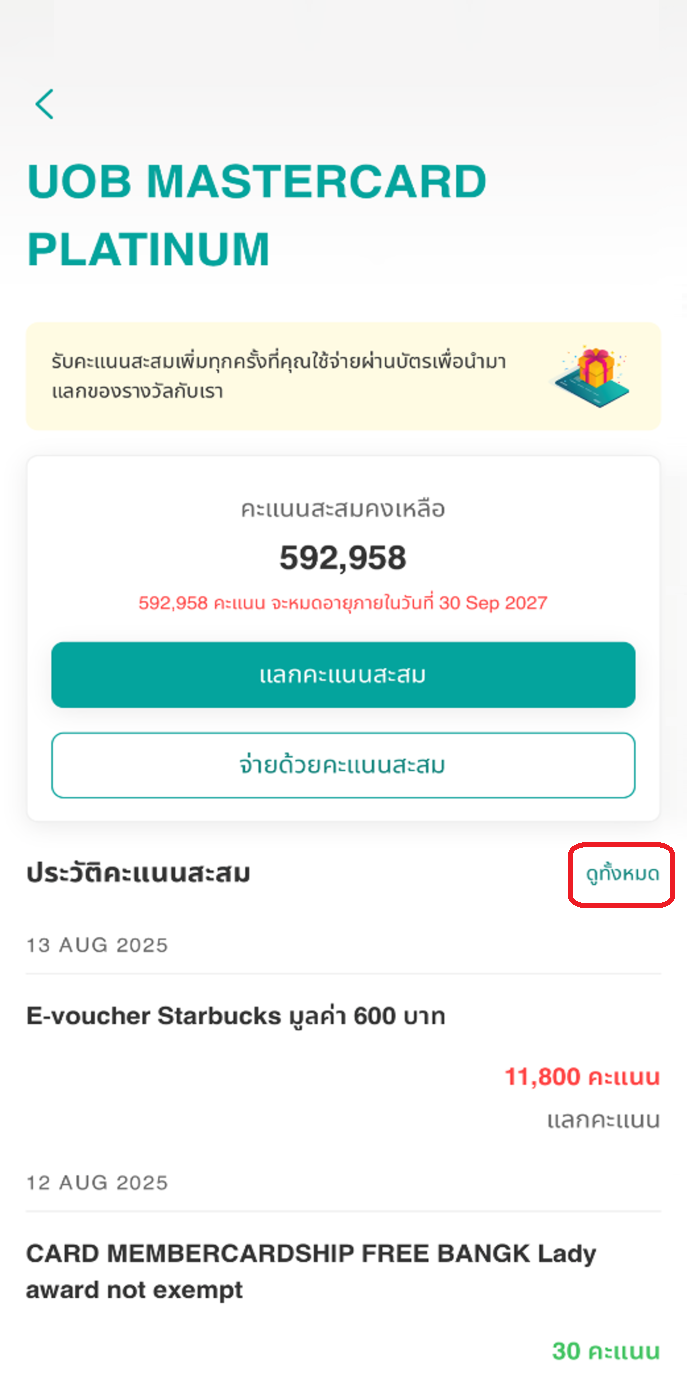 UOB MASTERCARD PLATINUM

รับคะแนนสะสมเพิ่มทุกครั้งที่คุณใช้จ่ายผ่านบัตรเพื่อนำมาแลกของรางวัลกับเรา

คะแนนสะสมคงเหลือ
592,958
592,958 คะแนน จะหมดอายุภายในวันที่ 30 Sep 2027

แลกคะแนนสะสม

จ่ายด้วยคะแนนสะสม

ประวัติคะแนนสะสม
ดูทั้งหมด

13 AUG 2025

E-voucher Starbucks มูลค่า 600 บาท

11,800 คะแนน
แลกคะแนน

12 AUG 2025

CARD MEMBERCARDSHIP FREE BANGK Lady award not exempt

30 คะแนน